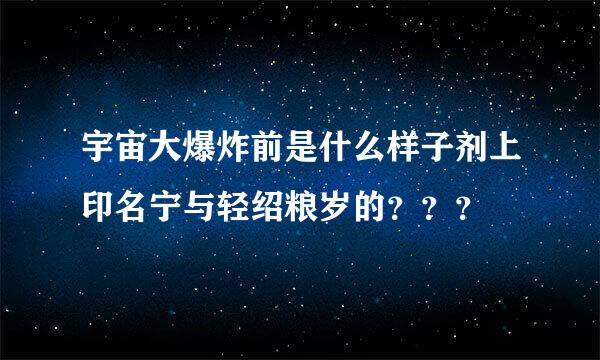 宇宙大爆炸前是什么样子剂上印名宁与轻绍粮岁的？？？